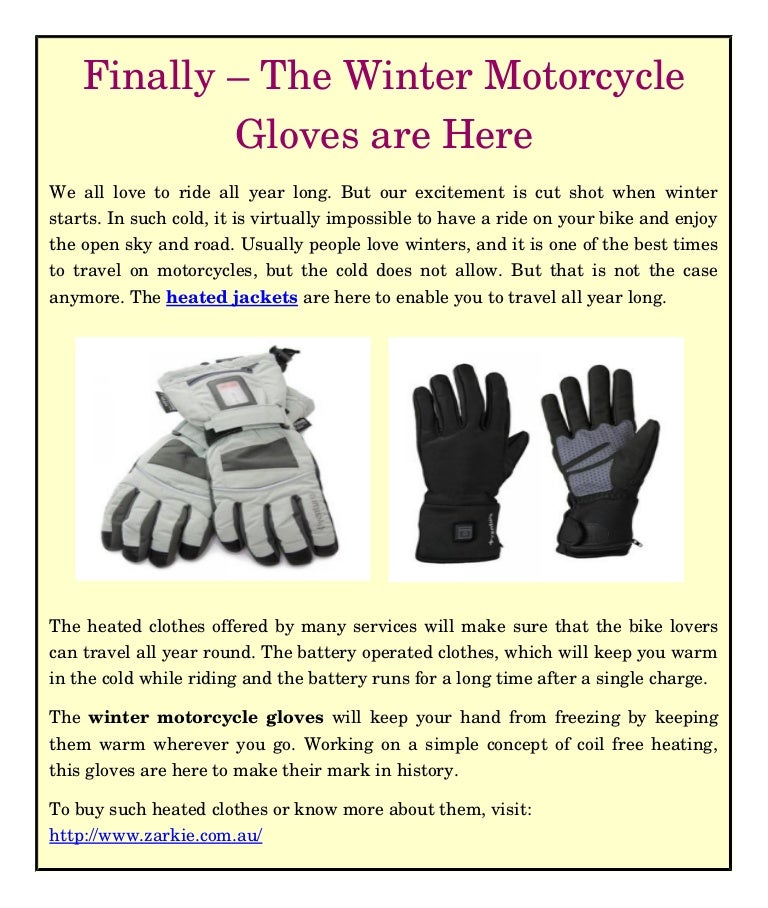 Finally – The Winter Motorcycle Gloves are Here

We all love to ride all year long. But our excitement is cut shot when winter starts. In such cold, it is virtually impossible to have a ride on your bike and enjoy the open sky and road. Usually people love winters, and it is one of the best times to travel on motorcycles, but the cold does not allow. But that is not the case anymore. The heated jackets are here to enable you to travel all year long.

The heated clothes offered by many services will make sure that the bike lovers can travel all year round. The battery operated clothes, which will keep you warm in the cold while riding and the battery runs for a long time after a single charge.

The winter motorcycle gloves will keep your hand from freezing by keeping them warm wherever you go. Working on a simple concept of coil free heating, this gloves are here to make their mark in history.

To buy such heated clothes or know more about them, visit:
http://www.zarkie.com.au/